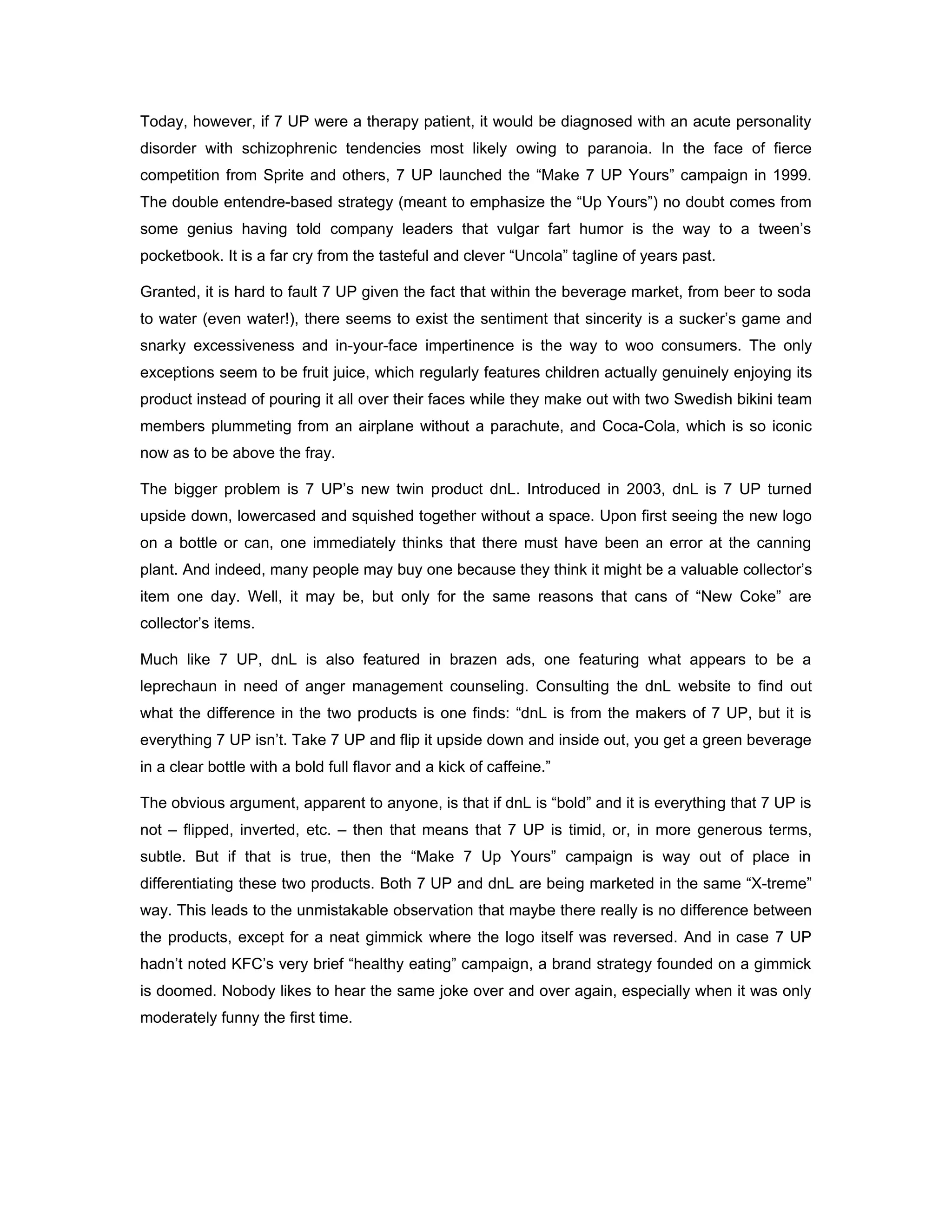 Today, however, if 7 UP were a therapy patient, it would be diagnosed with an acute personality disorder with schizophrenic tendencies most likely owing to paranoia. In the face of fierce competition from Sprite and others, 7 UP launched the “Make 7 UP Yours” campaign in 1999. The double entendre-based strategy (meant to emphasize the “Up Yours”) no doubt comes from some genius having told company leaders that vulgar fart humor is the way to a tween’s pocketbook. It is a far cry from the tasteful and clever “Uncola” tagline of years past.

Granted, it is hard to fault 7 UP given the fact that within the beverage market, from beer to soda to water (even water!), there seems to exist the sentiment that sincerity is a sucker’s game and snarky excessiveness and in-your-face impertinence is the way to woo consumers. The only exceptions seem to be fruit juice, which regularly features children actually genuinely enjoying its product instead of pouring it all over their faces while they make out with two Swedish bikini team members plummeting from an airplane without a parachute, and Coca-Cola, which is so iconic now as to be above the fray.

The bigger problem is 7 UP’s new twin product dnL. Introduced in 2003, dnL is 7 UP turned upside down, lowercased and squished together without a space. Upon first seeing the new logo on a bottle or can, one immediately thinks that there must have been an error at the canning plant. And indeed, many people may buy one because they think it might be a valuable collector’s item one day. Well, it may be, but only for the same reasons that cans of “New Coke” are collector’s items.

Much like 7 UP, dnL is also featured in brazen ads, one featuring what appears to be a leprechaun in need of anger management counseling. Consulting the dnL website to find out what the difference in the two products is one finds: “dnL is from the makers of 7 UP, but it is everything 7 UP isn’t. Take 7 UP and flip it upside down and inside out, you get a green beverage in a clear bottle with a bold full flavor and a kick of caffeine.”

The obvious argument, apparent to anyone, is that if dnL is “bold” and it is everything that 7 UP is not – flipped, inverted, etc. – then that means that 7 UP is timid, or, in more generous terms, subtle. But if that is true, then the “Make 7 Up Yours” campaign is way out of place in differentiating these two products. Both 7 UP and dnL are being marketed in the same “X-treme” way. This leads to the unmistakable observation that maybe there really is no difference between the products, except for a neat gimmick where the logo itself was reversed. And in case 7 UP hadn’t noted KFC’s very brief “healthy eating” campaign, a brand strategy founded on a gimmick is doomed. Nobody likes to hear the same joke over and over again, especially when it was only moderately funny the first time.